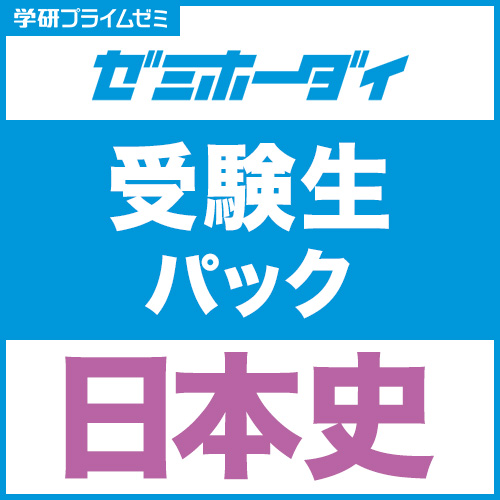 学研プライムゼミ
ゼミホーダイ
受験生
パック
日本史